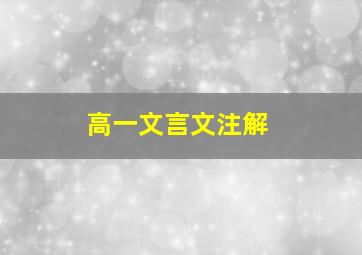 高一文言文注解